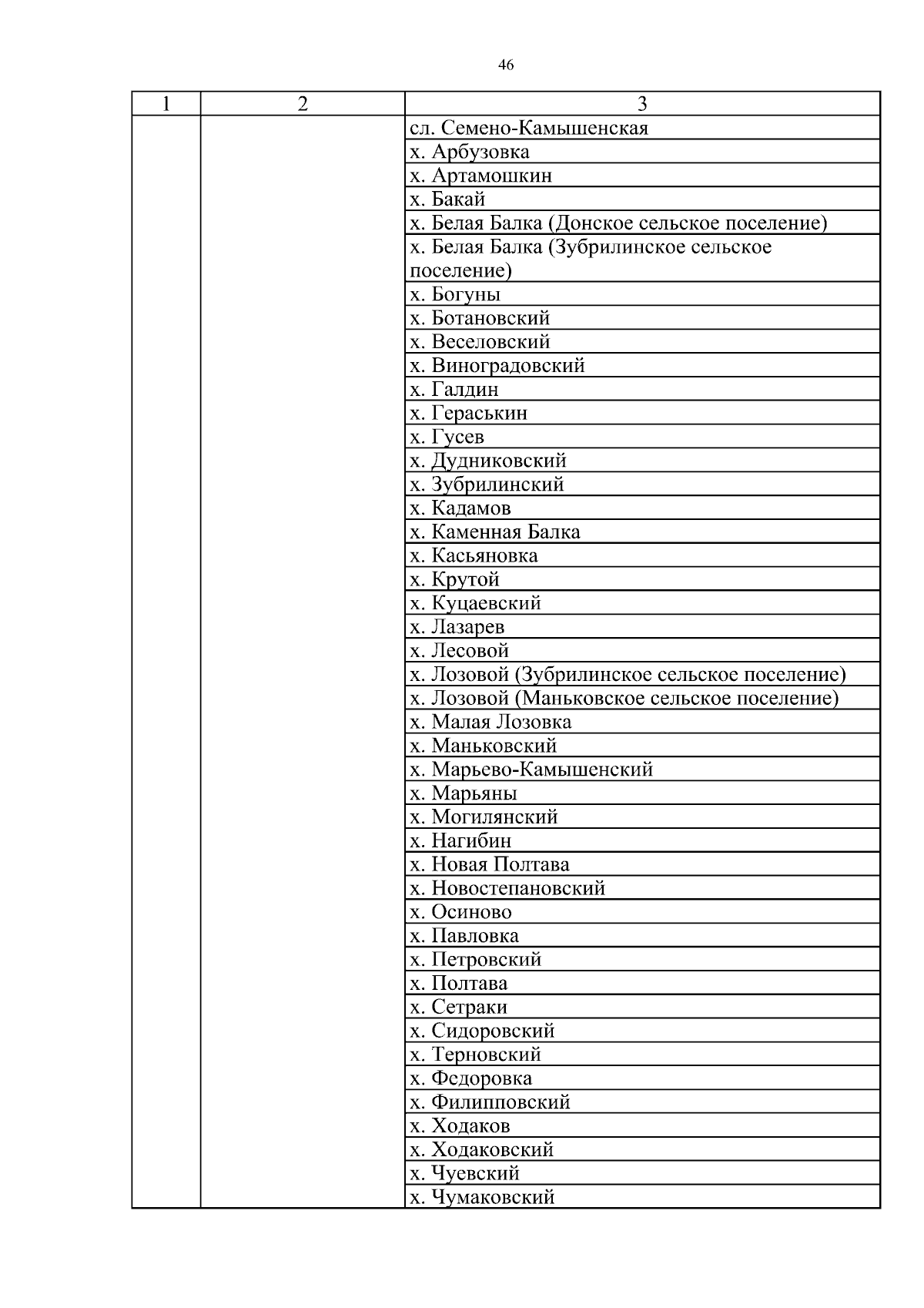 46

| 1 | 2 | 3 |
|---|---|---|
| | | сл. Семено-Камышенская |
| | | х. Арбузовка |
| | | х. Артамошкин |
| | | х. Бакай |
| | | х. Белая Балка (Донское сельское поселение) |
| | | х. Белая Балка (Зубрилинское сельское поселение) |
| | | х. Богуны |
| | | х. Ботановский |
| | | х. Веселовский |
| | | х. Виноградовский |
| | | х. Галдин |
| | | х. Гераськин |
| | | х. Гусев |
| | | х. Дудниковский |
| | | х. Зубрилинский |
| | | х. Кадамов |
| | | х. Каменная Балка |
| | | х. Касьяновка |
| | | х. Крутой |
| | | х. Куцаевский |
| | | х. Лазарев |
| | | х. Лесовой |
| | | х. Лозовой (Зубрилинское сельское поселение) |
| | | х. Лозовой (Маньковское сельское поселение) |
| | | х. Малая Лозовка |
| | | х. Маньковский |
| | | х. Марьево-Камышенский |
| | | х. Марьяны |
| | | х. Могилянский |
| | | х. Нагибин |
| | | х. Новая Полтава |
| | | х. Новостепановский |
| | | х. Осиново |
| | | х. Павловка |
| | | х. Петровский |
| | | х. Полтава |
| | | х. Сетраки |
| | | х. Сидоровский |
| | | х. Терновский |
| | | х. Федоровка |
| | | х. Филипповский |
| | | х. Ходаков |
| | | х. Ходаковский |
| | | х. Чуевский |
| | | х. Чумаковский |